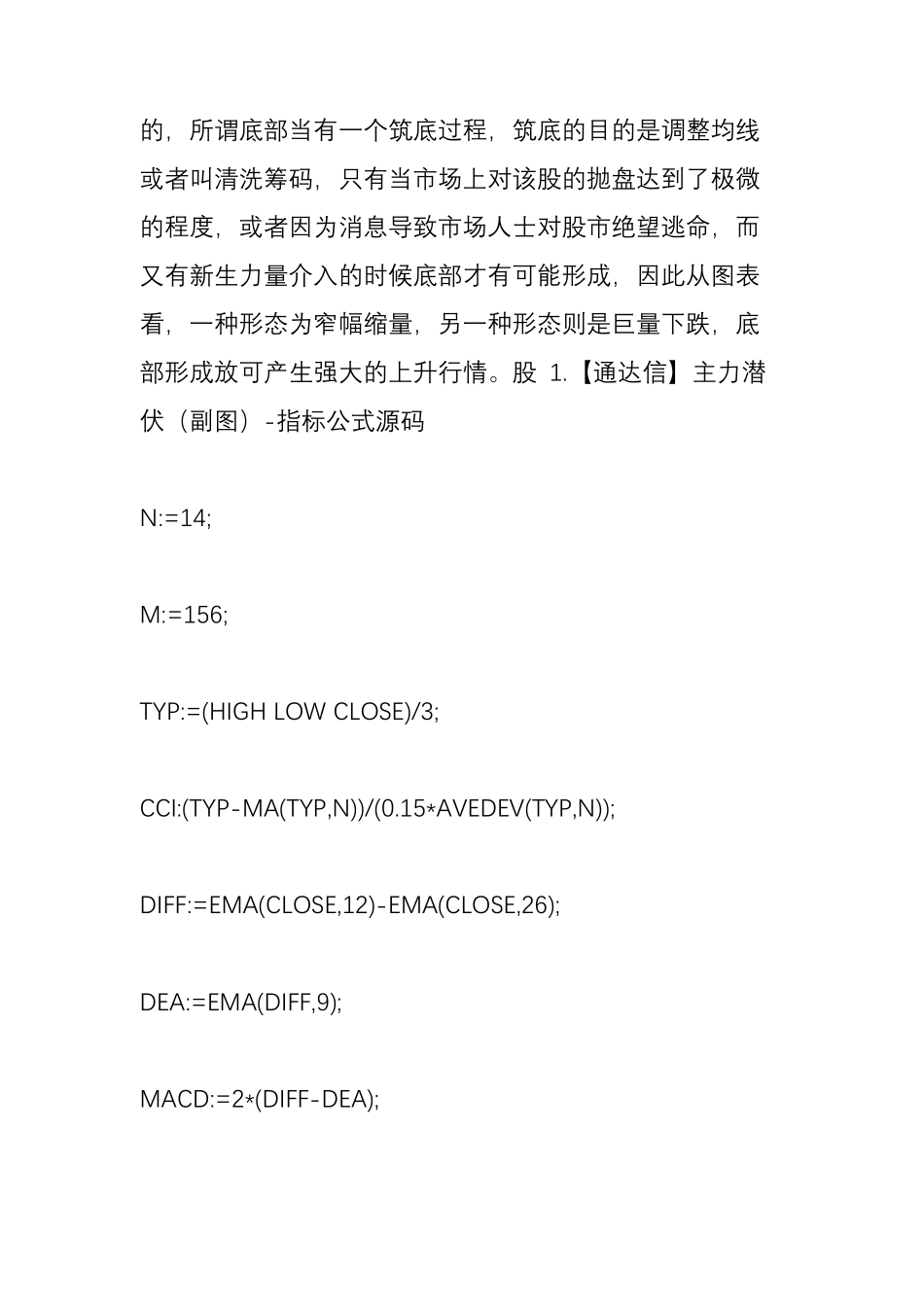 的，所谓底部当有一个筑底过程，筑底的目的是调整均线或者叫清洗筹码，只有当市场上对该股的抛盘达到了极微的程度，或者因为消息导致市场人士对股市绝望逃命，而又有新生力量介入的时候底部才有可能形成，因此从图表看，一种形态为窄幅缩量，另一种形态则是巨量下跌，底部形成放可产生强大的上升行情。股 1.【通达信】主力潜伏（副图）-指标公式源码

N:=14;

M:=156;

TYP:=(HIGH LOW CLOSE)/3;

CCI:(TYP-MA(TYP,N))/(0.15*AVEDEV(TYP,N));

DIFF:=EMA(CLOSE,12)-EMA(CLOSE,26);

DEA:=EMA(DIFF,9);

MACD:=2*(DIFF-DEA);